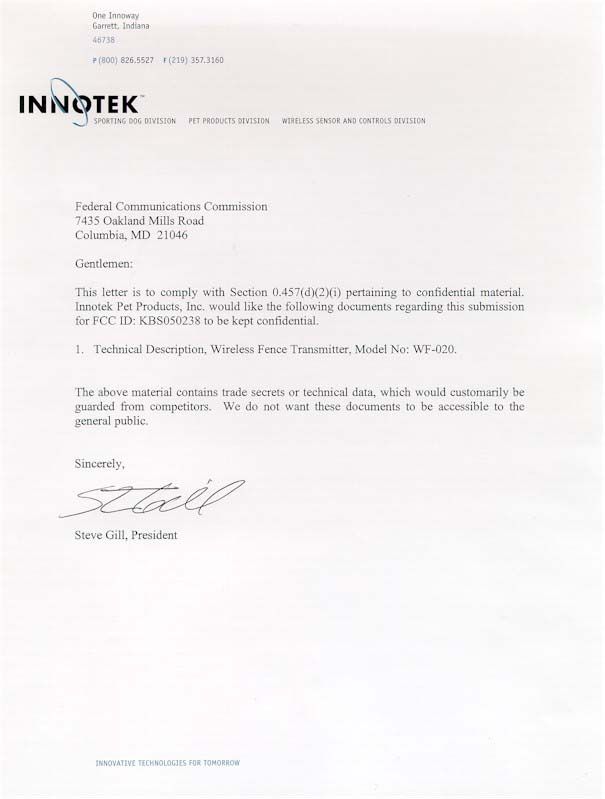 One Innoway
Garrett, Indiana
46738

P (800) 826.5527 F (219) 357.3160

INNOTEK

SPORTING DOG DIVISION PET PRODUCTS DIVISION WIRELESS SENSOR AND CONTROLS DIVISION

Federal Communications Commission
7435 Oakland Mills Road
Columbia, MD 21046

Gentlemen:

This letter is to comply with Section 0.457(d)(2)(i) pertaining to confidential material. Innotek Pet Products, Inc. would like the following documents regarding this submission for FCC ID: KBS050238 to be kept confidential.

1. Technical Description, Wireless Fence Transmitter, Model No: WF-020.

The above material contains trade secrets or technical data, which would customarily be guarded from competitors. We do not want these documents to be accessible to the general public.

Sincerely,

Steve Gill

Steve Gill, President

INNOVATIVE TECHNOLOGIES FOR TOMORROW